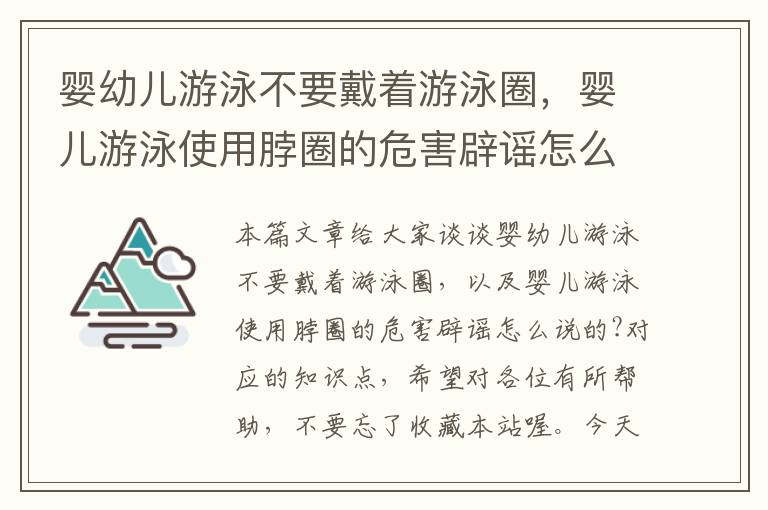 婴幼儿游泳不要戴着游泳圈，婴儿游泳使用脖圈的危害辟谣怎么

本篇文章给大家谈谈婴幼儿游泳不要戴着游泳圈，以及婴儿游泳使用脖圈的危害辟谣怎么说的?对应的知识点，希望对各位有所帮助，不要忘了收藏本站喔。今天